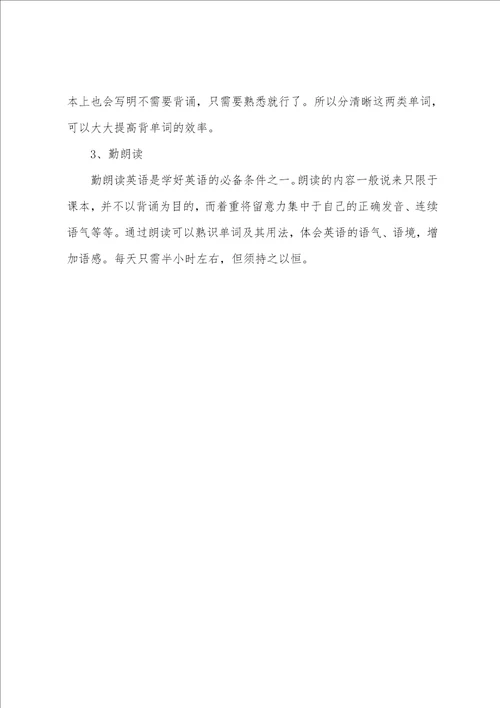 本上也会写明不需要背诵，只需要熟悉就行了。所以分清晰这两类单词，可以大大提高背单词的效率。

3、勤朗读

勤朗读英语是学好英语的必备条件之一。朗读的内容一般说来只限于课本，并不以背诵为目的，而着重将留意力集中于自己的正确发音、连续语气等等。通过朗读可以熟识单词及其用法，体会英语的语气、语境，增加语感。每天只需半小时左右，但须持之以恒。